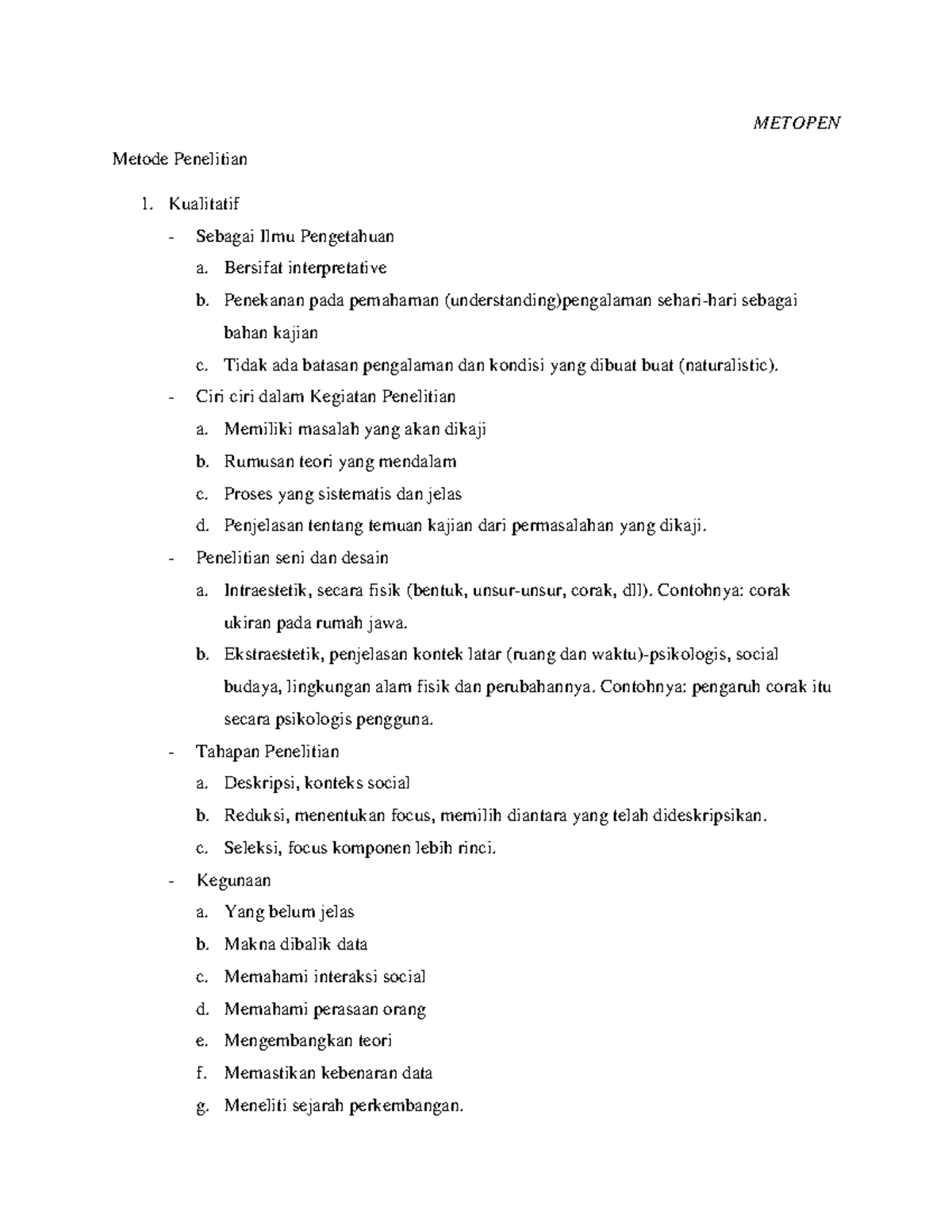 METOPEN

Metode Penelitian

1. Kualitatif

- Sebagai Ilmu Pengetahuan
  a. Bersifat interpretative
  b. Penekanan pada pemahaman (understanding)pengalaman sehari-hari sebagai bahan kajian
  c. Tidak ada batasan pengalaman dan kondisi yang dibuat buat (naturalistic).
- Ciri ciri dalam Kegiatan Penelitian
  a. Memiliki masalah yang akan dikaji
  b. Rumusan teori yang mendalam
  c. Proses yang sistematis dan jelas
  d. Penjelasan tentang temuan kajian dari permasalahan yang dikaji.
- Penelitian seni dan desain
  a. Intraestetik, secara fisik (bentuk, unsur-unsur, corak, dll). Contohnya: corak ukiran pada rumah jawa.
  b. Ekstraestetik, penjelasan kontek latar (ruang dan waktu)-psikologis, social budaya, lingkungan alam fisik dan perubahannya. Contohnya: pengaruh corak itu secara psikologis pengguna.
- Tahapan Penelitian
  a. Deskripsi, konteks social
  b. Reduksi, menentukan focus, memilih diantara yang telah dideskripsikan.
  c. Seleksi, focus komponen lebih rinci.
- Kegunaan
  a. Yang belum jelas
  b. Makna dibalik data
  c. Memahami interaksi social
  d. Memahami perasaan orang
  e. Mengembangkan teori
  f. Memastikan kebenaran data
  g. Meneliti sejarah perkembangan.